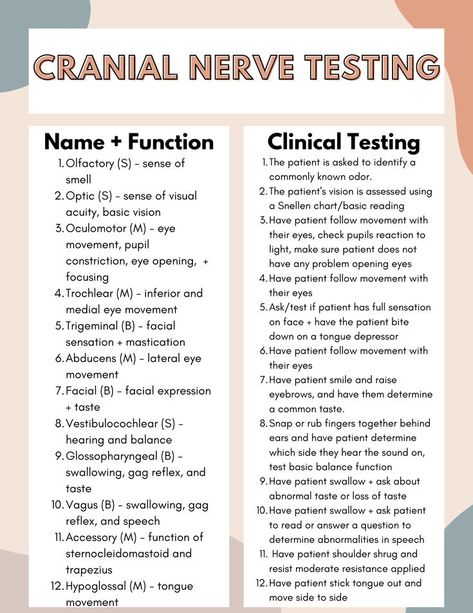 CRANIAL NERVE TESTING

Name + Function

1. Olfactory (S) - sense of smell
2. Optic (S) - sense of visual acuity, basic vision
3. Oculomotor (M) - eye movement, pupil constriction, eye opening, + focusing
4. Trochlear (M) - inferior and medial eye movement
5. Trigeminal (B) - facial sensation + mastication
6. Abducens (M) - lateral eye movement
7. Facial (B) - facial expression + taste
8. Vestibulocochlear (S) - hearing and balance
9. Glossopharyngeal (B) - swallowing, gag reflex, and taste
10. Vagus (B) - swallowing, gag reflex, and speech
11. Accessory (M) - function of sternocleidomastoid and trapezius
12. Hypoglossal (M) - tongue movement

Clinical Testing

1. The patient is asked to identify a commonly known odor.
2. The patient's vision is assessed using a Snellen chart/basic reading
3. Have patient follow movement with their eyes, check pupils reaction to light, make sure patient does not have any problem opening eyes
4. Have patient follow movement with their eyes
5. Ask/test if patient has full sensation on face + have the patient bite down on a tongue depressor
6. Have patient follow movement with their eyes
7. Have patient smile and raise eyebrows, and have them determine a common taste.
8. Snap or rub fingers together behind ears and have patient determine which side they hear the sound on, test basic balance function
9. Have patient swallow + ask about abnormal taste or loss of taste
10. Have patient swallow + ask patient to read or answer a question to determine abnormalities in speech
11. Have patient shoulder shrug and resist moderate resistance applied
12. Have patient stick tongue out and move side to side